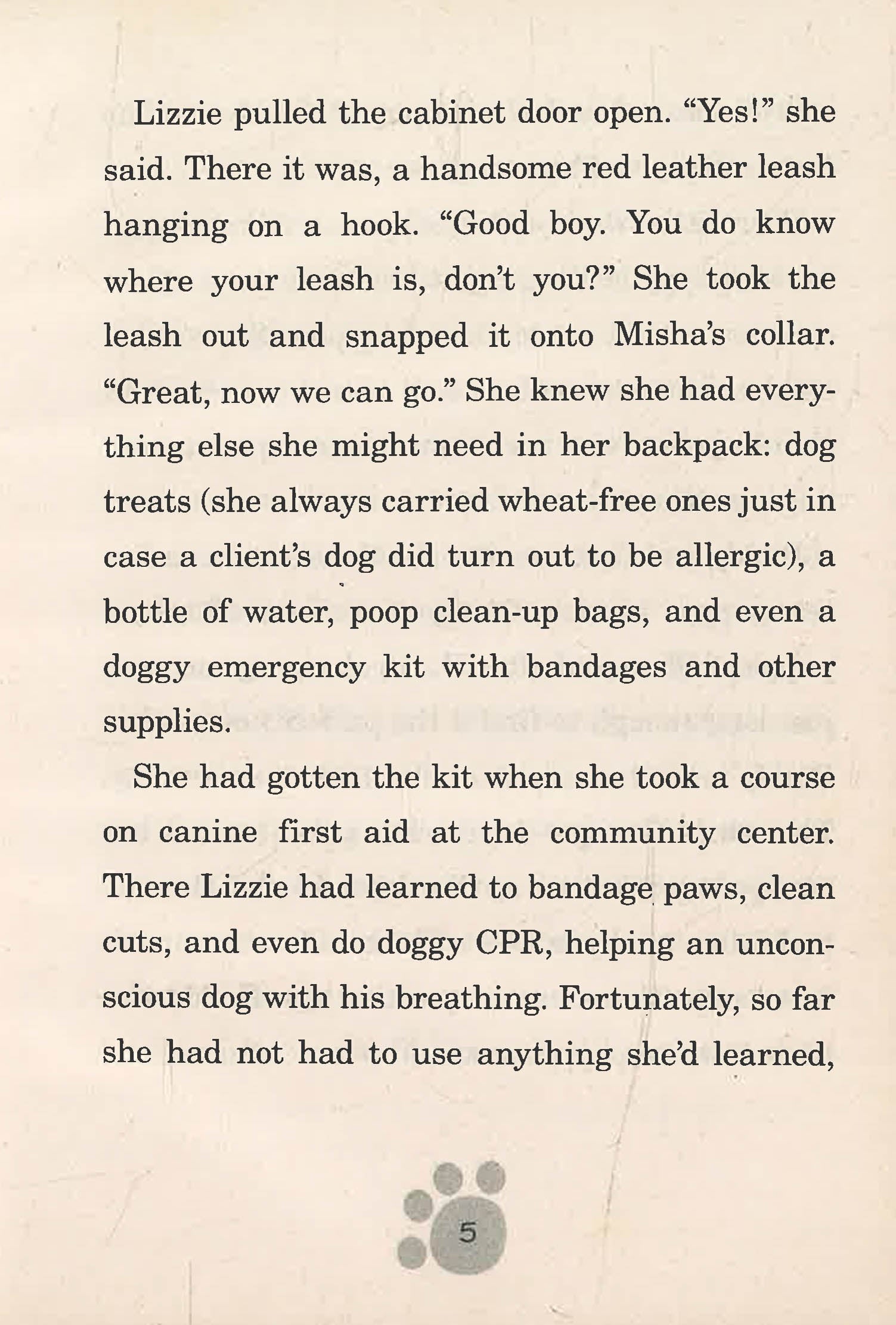 Lizzie pulled the cabinet door open. “Yes!” she said. There it was, a handsome red leather leash hanging on a hook. “Good boy. You do know where your leash is, don’t you?” She took the leash out and snapped it onto Misha’s collar. “Great, now we can go.” She knew she had everything else she might need in her backpack: dog treats (she always carried wheat-free ones just in case a client’s dog did turn out to be allergic), a bottle of water, poop clean-up bags, and even a doggy emergency kit with bandages and other supplies.

She had gotten the kit when she took a course on canine first aid at the community center. There Lizzie had learned to bandage paws, clean cuts, and even do doggy CPR, helping an unconscious dog with his breathing. Fortunately, so far she had not had to use anything she’d learned,

5